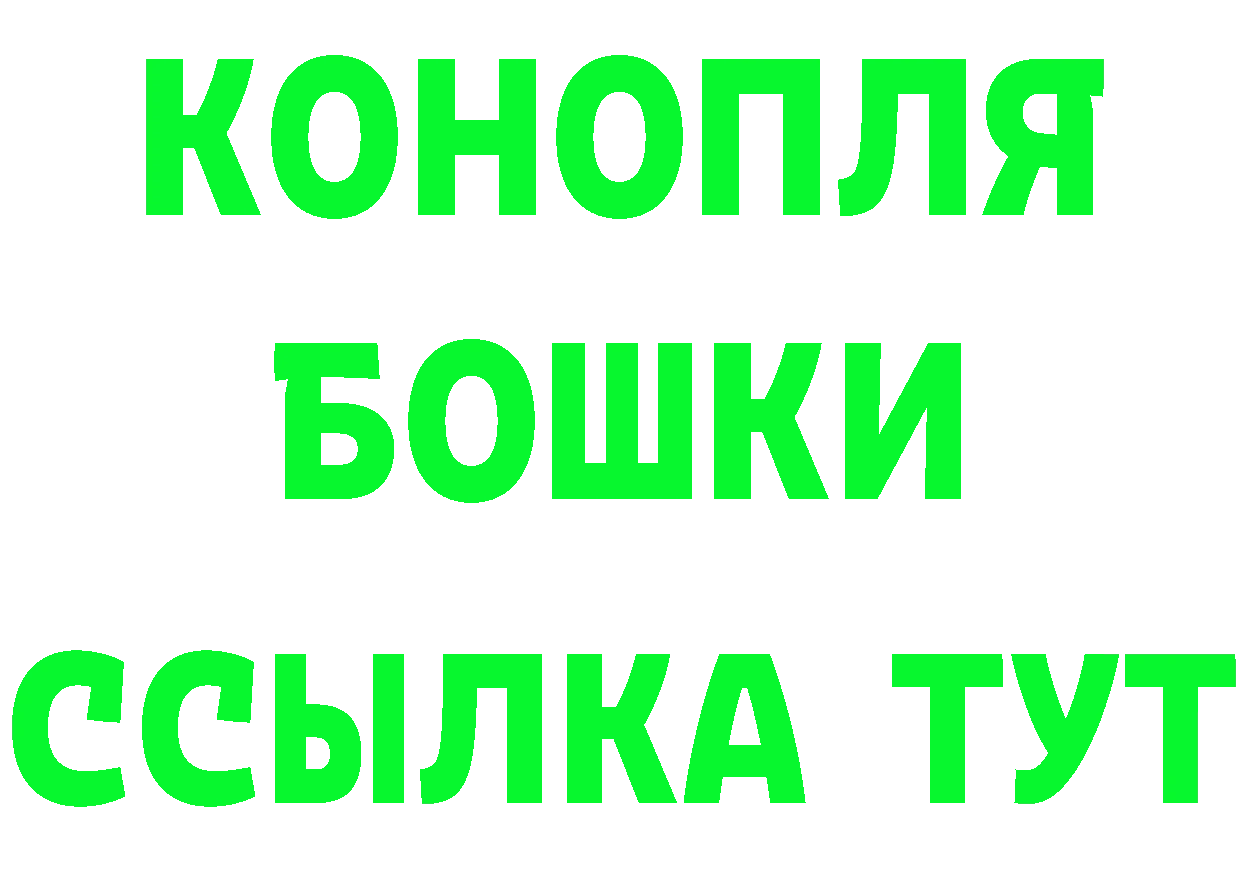 КОНОПЛЯ
БОШКИ
ССЫЛКА ТУТ